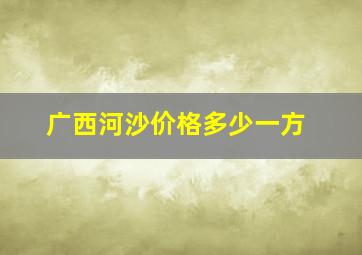 广西河沙价格多少一方